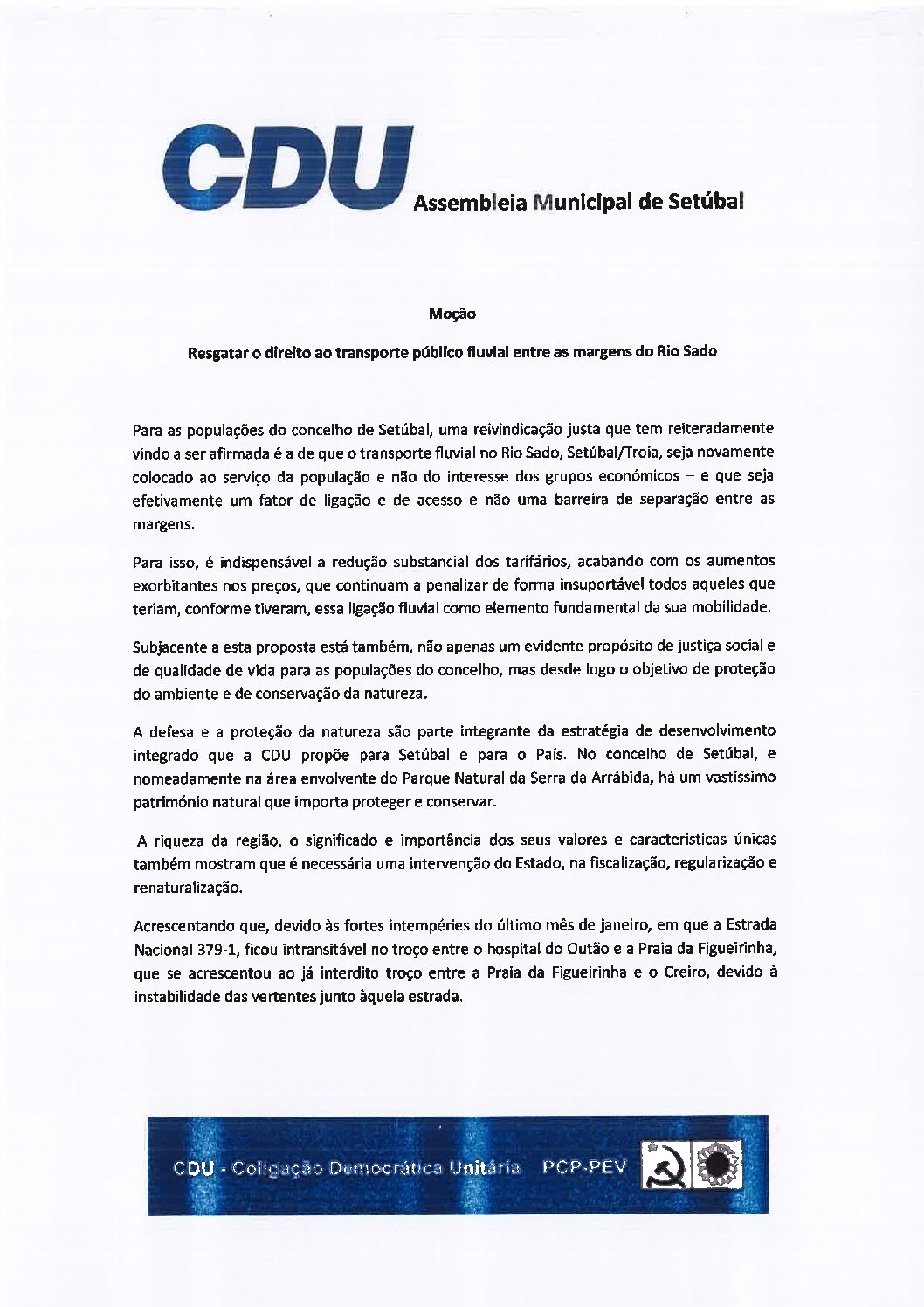 CDU Assembleia Municipal de Setúbal

Moção

Resgatar o direito ao transporte público fluvial entre as margens do Rio Sado

Para as populações do concelho de Setúbal, uma reivindicação justa que tem reiteradamente vindo a ser afirmada é a de que o transporte fluvial no Rio Sado, Setúbal/Troia, seja novamente colocado ao serviço da população e não do interesse dos grupos económicos – e que seja efetivamente um fator de ligação e de acesso e não uma barreira de separação entre as margens.

Para isso, é indispensável a redução substancial dos tarifários, acabando com os aumentos exorbitantes nos preços, que continuam a penalizar de forma insuportável todos aqueles que teriam, conforme tiveram, essa ligação fluvial como elemento fundamental da sua mobilidade.

Subjacente a esta proposta está também, não apenas um evidente propósito de justiça social e de qualidade de vida para as populações do concelho, mas desde logo o objetivo de proteção do ambiente e de conservação da natureza.

A defesa e a proteção da natureza são parte integrante da estratégia de desenvolvimento integrado que a CDU propõe para Setúbal e para o País. No concelho de Setúbal, e nomeadamente na área envolvente do Parque Natural da Serra da Arrábida, há um vastíssimo património natural que importa proteger e conservar.

A riqueza da região, o significado e importância dos seus valores e características únicas também mostram que é necessária uma intervenção do Estado, na fiscalização, regularização e renaturalização.

Acrescentando que, devido às fortes intempéries do último mês de janeiro, em que a Estrada Nacional 379-1, ficou intransitável no troço entre o hospital do Outão e a Praia da Figueirinha, que se acrescentou ao já interdito troço entre a Praia da Figueirinha e o Creiro, devido à instabilidade das vertentes junto àquela estrada.

CDU - Coligação Democrática Unitária PCP-PEV